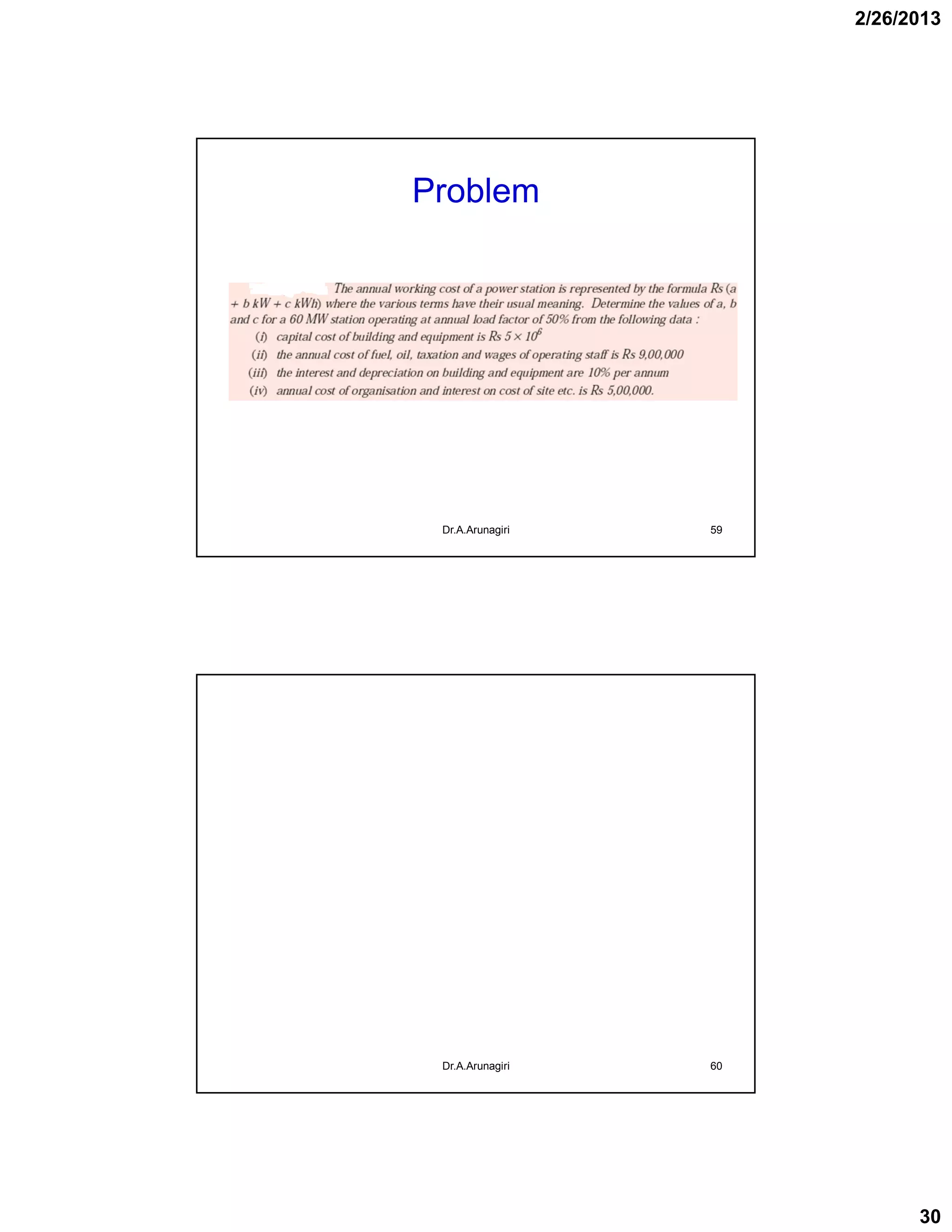 2/26/2013

Problem

The annual working cost of a power station is represented by the formula Rs (a + b kW + c kWh) where the various terms have their usual meaning. Determine the values of a, b and c for a 60 MW station operating at annual load factor of 50% from the following data :

(i) capital cost of building and equipment is Rs $5 \times 10^6$

(ii) the annual cost of fuel, oil, taxation and wages of operating staff is Rs 9,00,000

(iii) the interest and depreciation on building and equipment are 10% per annum

(iv) annual cost of organisation and interest on cost of site etc. is Rs 5,00,000.

Dr.A.Arunagiri 59

Dr.A.Arunagiri 60

30